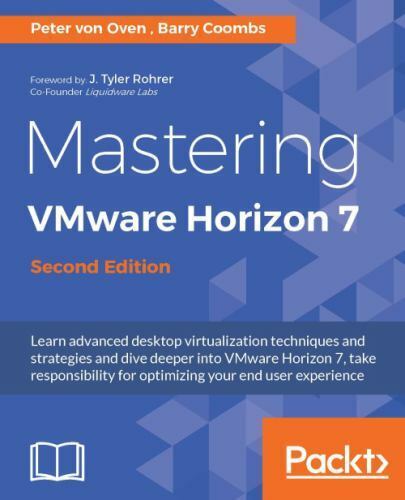 Peter von Oven , Barry Coombs

Foreword by: J. Tyler Rohrer
Co-Founder Liquidware Labs

Mastering
VMware Horizon 7
Second Edition

Learn advanced desktop virtualization techniques and strategies and dive deeper into VMware Horizon 7, take responsibility for optimizing your end user experience

Packt>